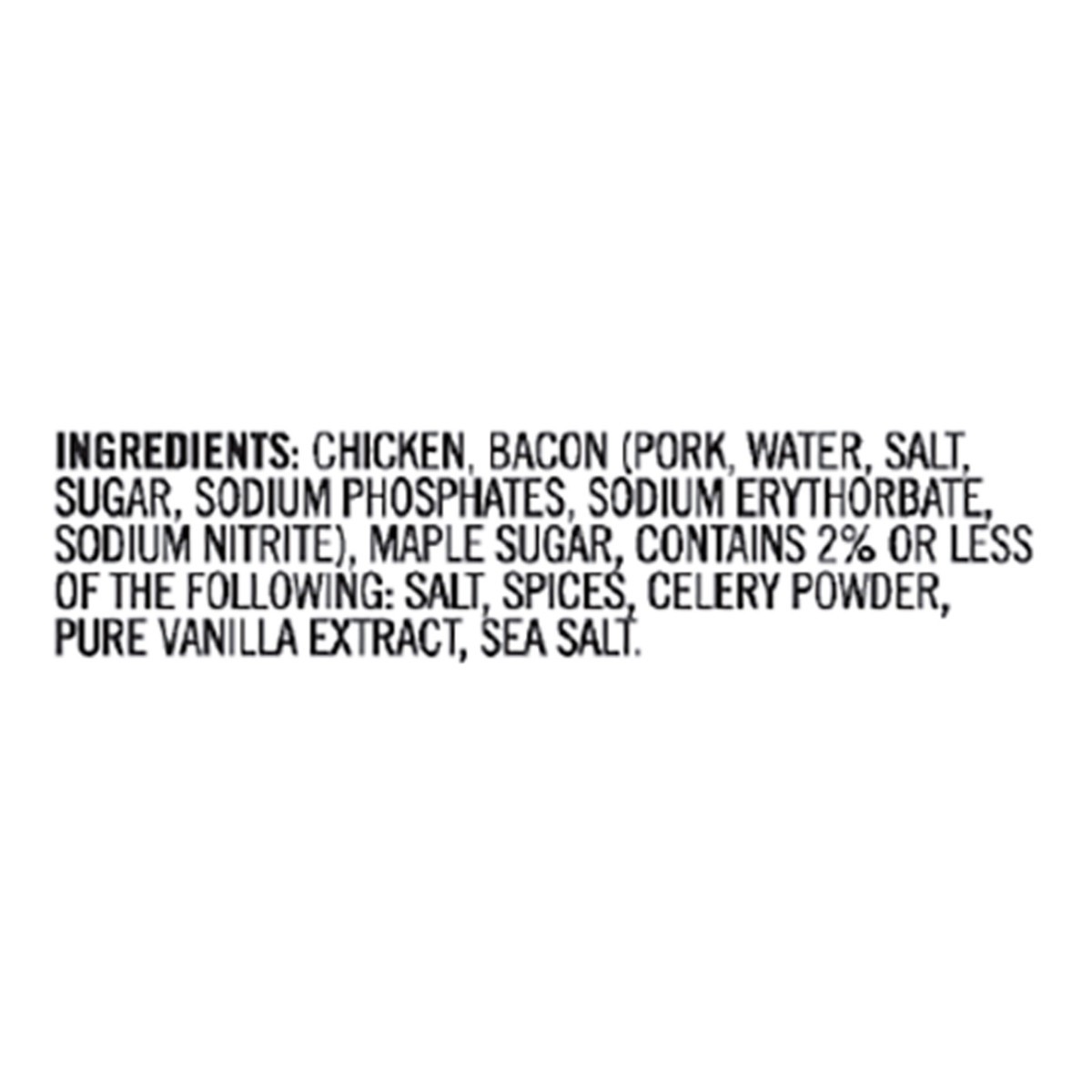 INGREDIENTS: CHICKEN, BACON (PORK, WATER, SALT, SUGAR, SODIUM PHOSPHATES, SODIUM ERYTHORBATE, SODIUM NITRITE), MAPLE SUGAR, CONTAINS 2% OR LESS OF THE FOLLOWING: SALT, SPICES, CELERY POWDER, PURE VANILLA EXTRACT, SEA SALT.